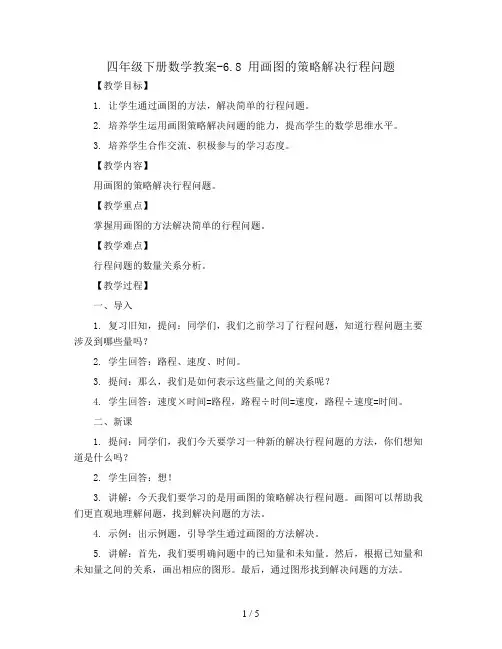 四年级下册数学教案-6.8 用画图的策略解决行程问题

【教学目标】

1. 让学生通过画图的方法，解决简单的行程问题。

2. 培养学生运用画图策略解决问题的能力，提高学生的数学思维水平。

3. 培养学生合作交流、积极参与的学习态度。

【教学内容】

用画图的策略解决行程问题。

【教学重点】

掌握用画图的方法解决简单的行程问题。

【教学难点】

行程问题的数量关系分析。

【教学过程】

一、导入

1. 复习旧知，提问：同学们，我们之前学习了行程问题，知道行程问题主要涉及到哪些量吗？

2. 学生回答：路程、速度、时间。

3. 提问：那么，我们是如何表示这些量之间的关系呢？

4. 学生回答：速度×时间=路程，路程÷时间=速度，路程÷速度=时间。

二、新课

1. 提问：同学们，我们今天要学习一种新的解决行程问题的方法，你们想知道是什么吗？

2. 学生回答：想！

3. 讲解：今天我们要学习的是用画图的策略解决行程问题。画图可以帮助我们更直观地理解问题，找到解决问题的方法。

4. 示例：出示例题，引导学生通过画图的方法解决。

5. 讲解：首先，我们要明确问题中的已知量和未知量。然后，根据已知量和未知量之间的关系，画出相应的图形。最后，通过图形找到解决问题的方法。

1 / 5